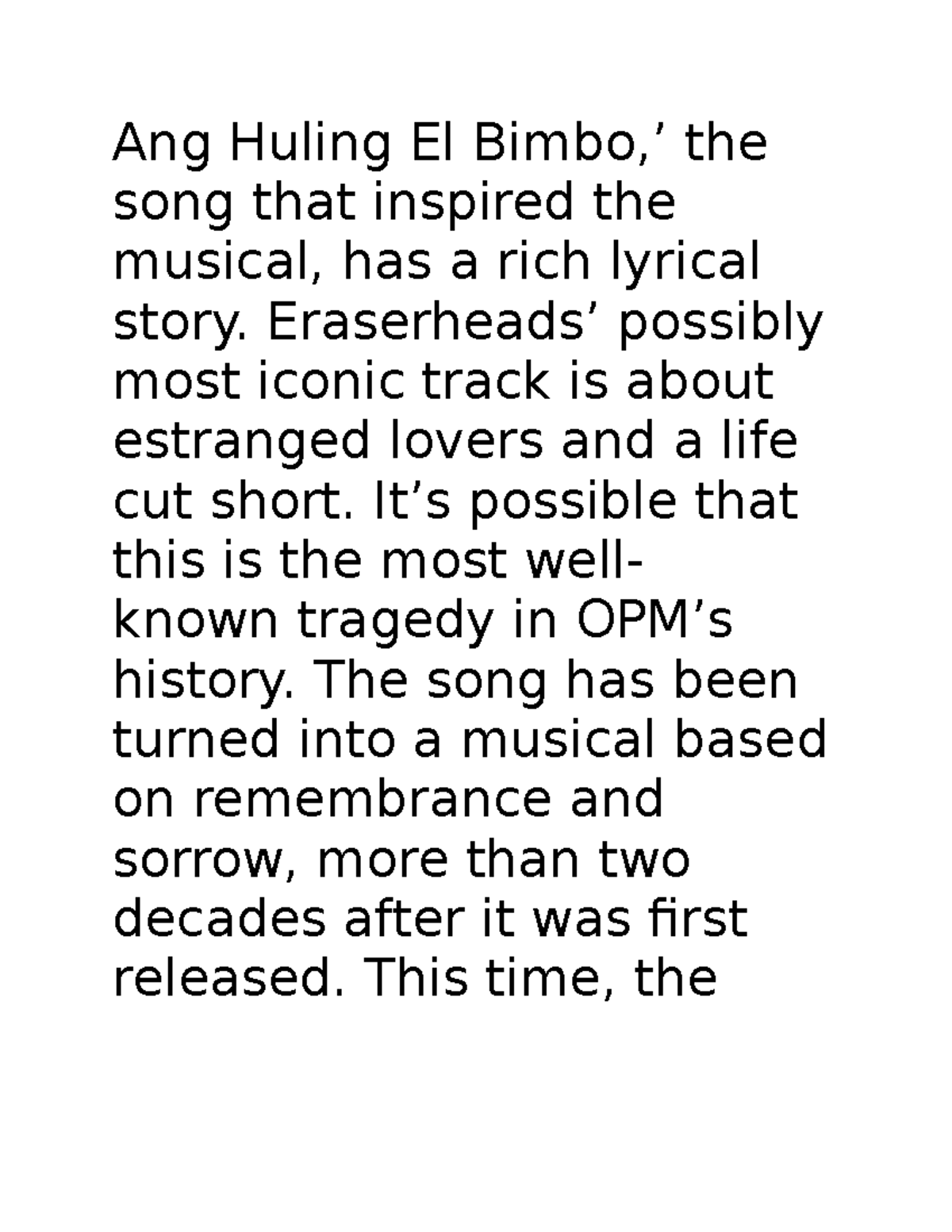 Ang Huling El Bimbo,’ the song that inspired the musical, has a rich lyrical story. Eraserheads’ possibly most iconic track is about estranged lovers and a life cut short. It’s possible that this is the most well-known tragedy in OPM’s history. The song has been turned into a musical based on remembrance and sorrow, more than two decades after it was first released. This time, the